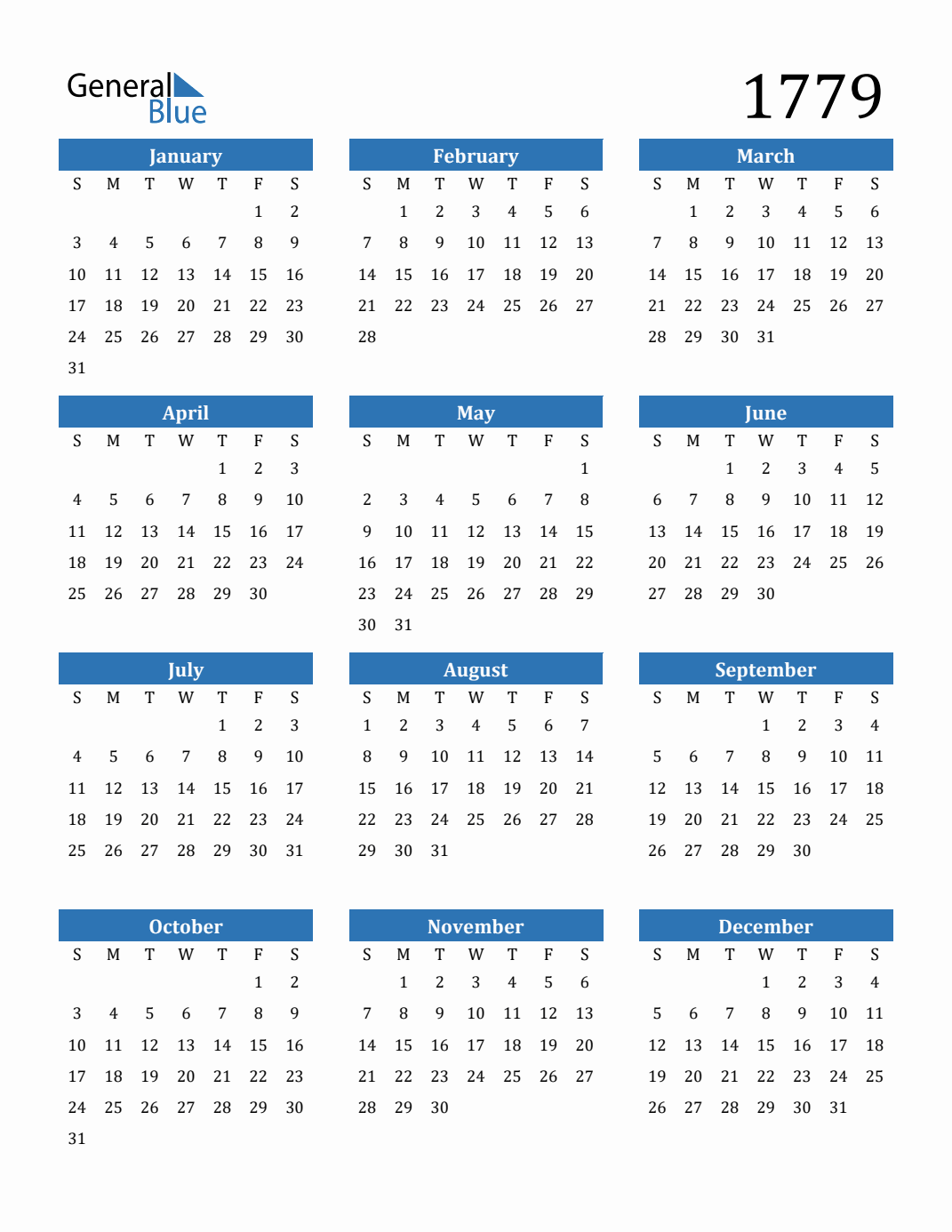 General Blue

1779

January

| S | M | T | W | T | F | S |
|---|---|---|---|---|---|---|
| | | | | | 1 | 2 |
| 3 | 4 | 5 | 6 | 7 | 8 | 9 |
| 10 | 11 | 12 | 13 | 14 | 15 | 16 |
| 17 | 18 | 19 | 20 | 21 | 22 | 23 |
| 24 | 25 | 26 | 27 | 28 | 29 | 30 |
| 31 | | | | | | |

February

| S | M | T | W | T | F | S |
|---|---|---|---|---|---|---|
| | 1 | 2 | 3 | 4 | 5 | 6 |
| 7 | 8 | 9 | 10 | 11 | 12 | 13 |
| 14 | 15 | 16 | 17 | 18 | 19 | 20 |
| 21 | 22 | 23 | 24 | 25 | 26 | 27 |
| 28 | | | | | | |

March

| S | M | T | W | T | F | S |
|---|---|---|---|---|---|---|
| | 1 | 2 | 3 | 4 | 5 | 6 |
| 7 | 8 | 9 | 10 | 11 | 12 | 13 |
| 14 | 15 | 16 | 17 | 18 | 19 | 20 |
| 21 | 22 | 23 | 24 | 25 | 26 | 27 |
| 28 | 29 | 30 | 31 | | | |

April

| S | M | T | W | T | F | S |
|---|---|---|---|---|---|---|
| | | | | 1 | 2 | 3 |
| 4 | 5 | 6 | 7 | 8 | 9 | 10 |
| 11 | 12 | 13 | 14 | 15 | 16 | 17 |
| 18 | 19 | 20 | 21 | 22 | 23 | 24 |
| 25 | 26 | 27 | 28 | 29 | 30 | |

May

| S | M | T | W | T | F | S |
|---|---|---|---|---|---|---|
| | | | | | | 1 |
| 2 | 3 | 4 | 5 | 6 | 7 | 8 |
| 9 | 10 | 11 | 12 | 13 | 14 | 15 |
| 16 | 17 | 18 | 19 | 20 | 21 | 22 |
| 23 | 24 | 25 | 26 | 27 | 28 | 29 |
| 30 | 31 | | | | | |

June

| S | M | T | W | T | F | S |
|---|---|---|---|---|---|---|
| | | 1 | 2 | 3 | 4 | 5 |
| 6 | 7 | 8 | 9 | 10 | 11 | 12 |
| 13 | 14 | 15 | 16 | 17 | 18 | 19 |
| 20 | 21 | 22 | 23 | 24 | 25 | 26 |
| 27 | 28 | 29 | 30 | | | |

July

| S | M | T | W | T | F | S |
|---|---|---|---|---|---|---|
| | | | | 1 | 2 | 3 |
| 4 | 5 | 6 | 7 | 8 | 9 | 10 |
| 11 | 12 | 13 | 14 | 15 | 16 | 17 |
| 18 | 19 | 20 | 21 | 22 | 23 | 24 |
| 25 | 26 | 27 | 28 | 29 | 30 | 31 |

August

| S | M | T | W | T | F | S |
|---|---|---|---|---|---|---|
| 1 | 2 | 3 | 4 | 5 | 6 | 7 |
| 8 | 9 | 10 | 11 | 12 | 13 | 14 |
| 15 | 16 | 17 | 18 | 19 | 20 | 21 |
| 22 | 23 | 24 | 25 | 26 | 27 | 28 |
| 29 | 30 | 31 | | | | |

September

| S | M | T | W | T | F | S |
|---|---|---|---|---|---|---|
| | | | 1 | 2 | 3 | 4 |
| 5 | 6 | 7 | 8 | 9 | 10 | 11 |
| 12 | 13 | 14 | 15 | 16 | 17 | 18 |
| 19 | 20 | 21 | 22 | 23 | 24 | 25 |
| 26 | 27 | 28 | 29 | 30 | | |

October

| S | M | T | W | T | F | S |
|---|---|---|---|---|---|---|
| | | | | | 1 | 2 |
| 3 | 4 | 5 | 6 | 7 | 8 | 9 |
| 10 | 11 | 12 | 13 | 14 | 15 | 16 |
| 17 | 18 | 19 | 20 | 21 | 22 | 23 |
| 24 | 25 | 26 | 27 | 28 | 29 | 30 |
| 31 | | | | | | |

November

| S | M | T | W | T | F | S |
|---|---|---|---|---|---|---|
| | 1 | 2 | 3 | 4 | 5 | 6 |
| 7 | 8 | 9 | 10 | 11 | 12 | 13 |
| 14 | 15 | 16 | 17 | 18 | 19 | 20 |
| 21 | 22 | 23 | 24 | 25 | 26 | 27 |
| 28 | 29 | 30 | | | | |

December

| S | M | T | W | T | F | S |
|---|---|---|---|---|---|---|
| | | | 1 | 2 | 3 | 4 |
| 5 | 6 | 7 | 8 | 9 | 10 | 11 |
| 12 | 13 | 14 | 15 | 16 | 17 | 18 |
| 19 | 20 | 21 | 22 | 23 | 24 | 25 |
| 26 | 27 | 28 | 29 | 30 | 31 | |